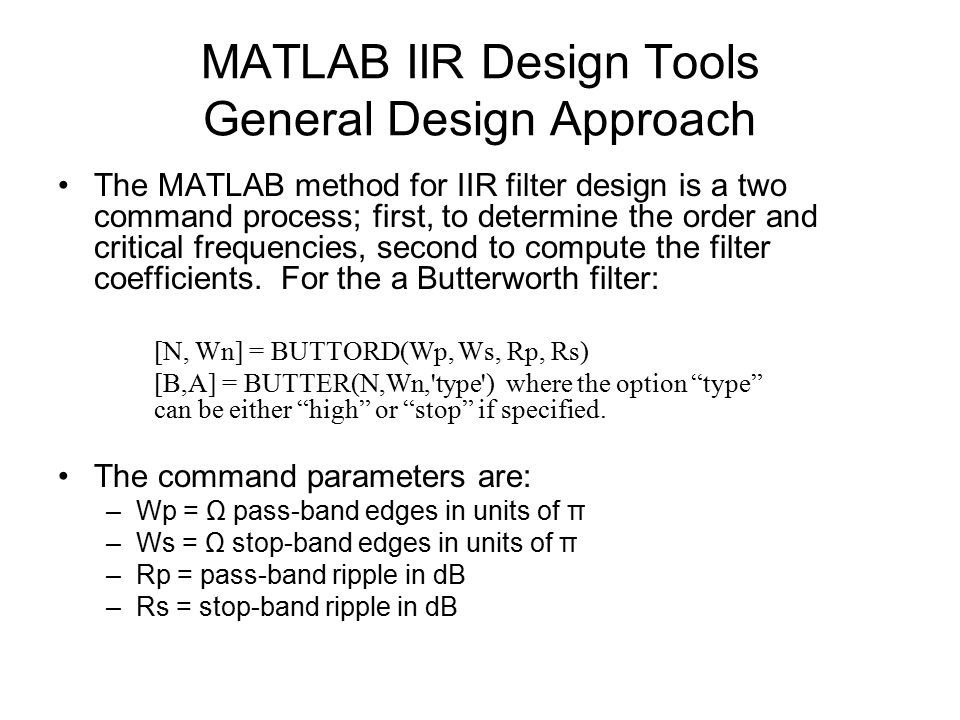 MATLAB IIR Design Tools
General Design Approach

• The MATLAB method for IIR filter design is a two command process; first, to determine the order and critical frequencies, second to compute the filter coefficients. For the a Butterworth filter:

[N, Wn] = BUTTORD(Wp, Ws, Rp, Rs)

[B,A] = BUTTER(N,Wn,'type') where the option “type” can be either “high” or “stop” if specified.

• The command parameters are:
– Wp = Ω pass-band edges in units of π
– Ws = Ω stop-band edges in units of π
– Rp = pass-band ripple in dB
– Rs = stop-band ripple in dB